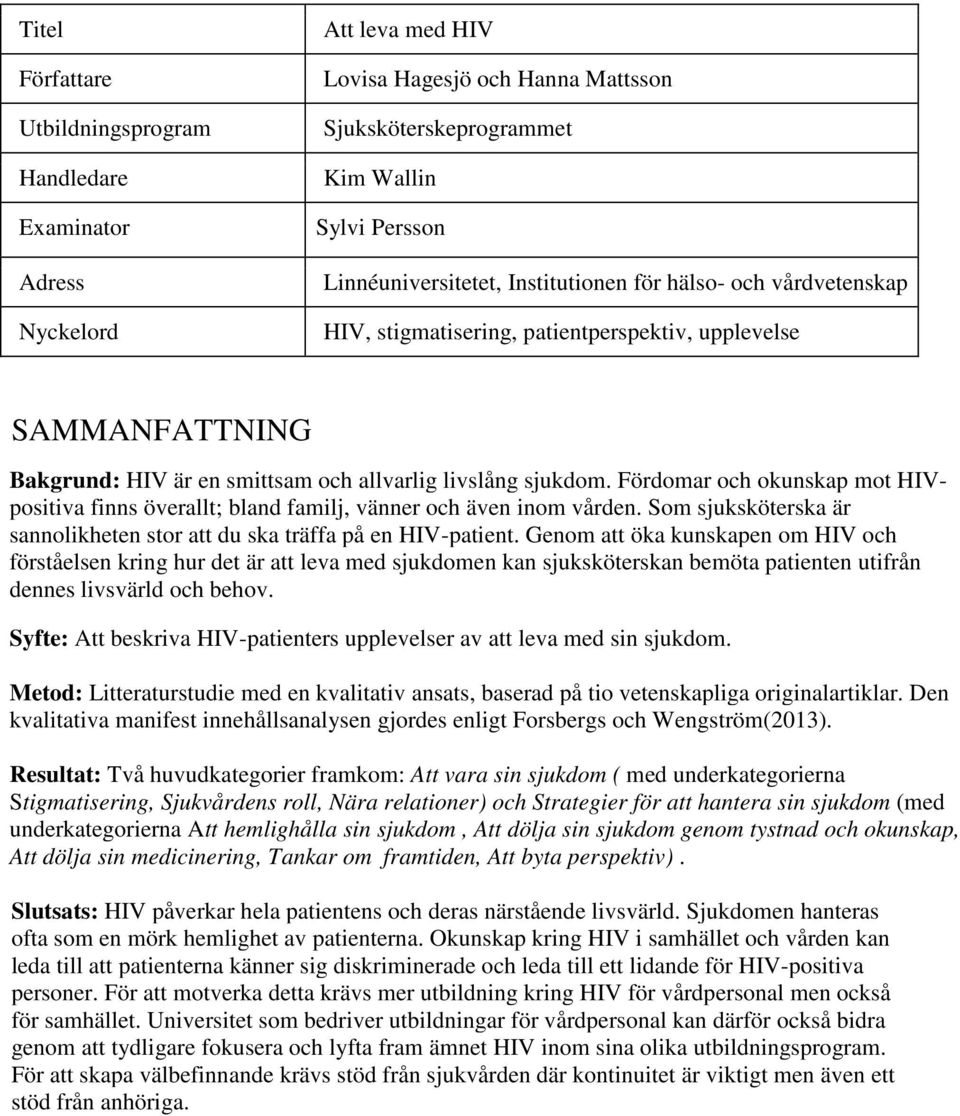 | Titel | Att leva med HIV |
|---|---|
| Författare | Lovisa Hagesjö och Hanna Mattsson |
| Utbildningsprogram | Sjuksköterskeprogrammet |
| Handledare | Kim Wallin |
| Examinator | Sylvi Persson |
| Adress | Linnéuniversitetet, Institutionen för hälso- och vårdvetenskap |
| Nyckelord | HIV, stigmatisering, patientperspektiv, upplevelse |

SAMMANFATTNING

Bakgrund: HIV är en smittsam och allvarlig livslång sjukdom. Fördomar och okunskap mot HIV-positiva finns överallt; bland familj, vänner och även inom vården. Som sjuksköterska är sannolikheten stor att du ska träffa på en HIV-patient. Genom att öka kunskapen om HIV och förståelsen kring hur det är att leva med sjukdomen kan sjuksköterskan bemöta patienten utifrån dennes livsvärld och behov.

Syfte: Att beskriva HIV-patienters upplevelser av att leva med sin sjukdom.

Metod: Litteraturstudie med en kvalitativ ansats, baserad på tio vetenskapliga originalartiklar. Den kvalitativa manifest innehållsanalysen gjordes enligt Forsbergs och Wengström(2013).

Resultat: Två huvudkategorier framkom: Att vara sin sjukdom ( med underkategorierna Stigmatisering, Sjukvårdens roll, Nära relationer) och Strategier för att hantera sin sjukdom (med underkategorierna Att hemlighålla sin sjukdom , Att dölja sin sjukdom genom tystnad och okunskap, Att dölja sin medicinering, Tankar om framtiden, Att byta perspektiv) .

Slutsats: HIV påverkar hela patientens och deras närstående livsvärld. Sjukdomen hanteras ofta som en mörk hemlighet av patienterna. Okunskap kring HIV i samhället och vården kan leda till att patienterna känner sig diskriminerade och leda till ett lidande för HIV-positiva personer. För att motverka detta krävs mer utbildning kring HIV för vårdpersonal men också för samhället. Universitet som bedriver utbildningar för vårdpersonal kan därför också bidra genom att tydligare fokusera och lyfta fram ämnet HIV inom sina olika utbildningsprogram. För att skapa välbefinnande krävs stöd från sjukvården där kontinuitet är viktigt men även ett stöd från anhöriga.